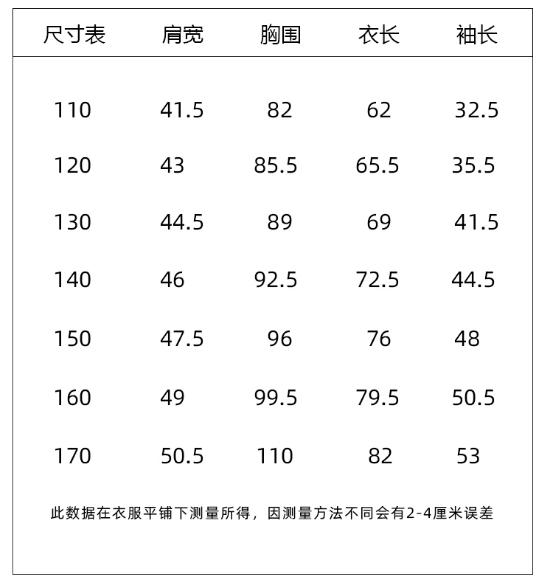 | 尺寸表 | 肩宽 | 胸围 | 衣长 | 袖长 |
|---|---|---|---|---|
| 110 | 41.5 | 82 | 62 | 32.5 |
| 120 | 43 | 85.5 | 65.5 | 35.5 |
| 130 | 44.5 | 89 | 69 | 41.5 |
| 140 | 46 | 92.5 | 72.5 | 44.5 |
| 150 | 47.5 | 96 | 76 | 48 |
| 160 | 49 | 99.5 | 79.5 | 50.5 |
| 170 | 50.5 | 110 | 82 | 53 |

此数据在衣服平铺下测量所得，因测量方法不同会有2-4厘米误差